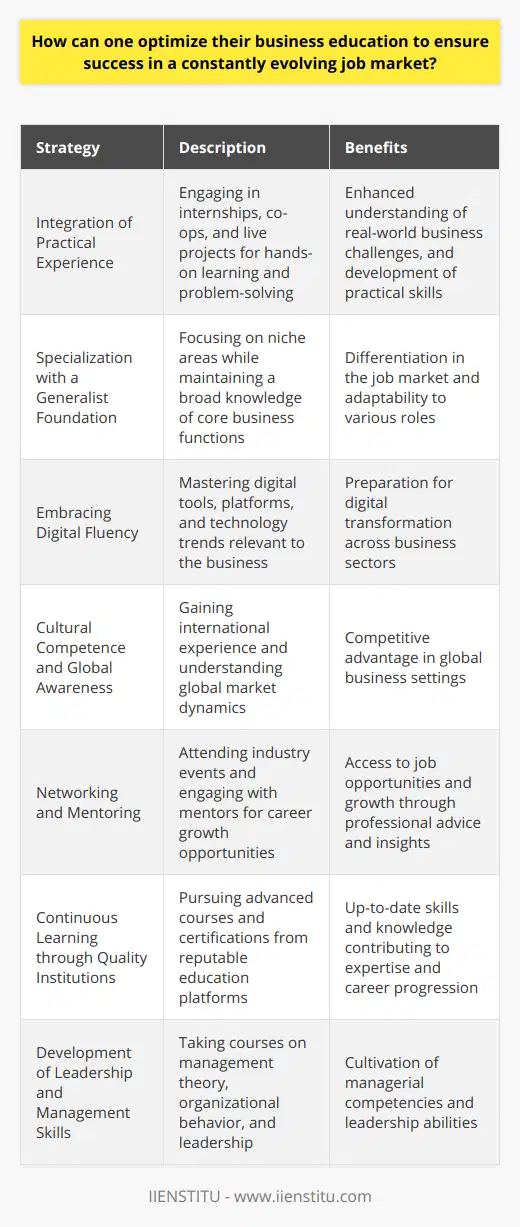 How can one optimize their business education to ensure success in a constantly evolving job market?

| Strategy | Description | Benefits |
|---|---|---|
| Integration of Practical Experience | Engaging in internships, co-ops, and live projects for hands-on learning and problem-solving | Enhanced understanding of real-world business challenges, and development of practical skills |
| Specialization with a Generalist Foundation | Focusing on niche areas while maintaining a broad knowledge of core business functions | Differentiation in the job market and adaptability to various roles |
| Embracing Digital Fluency | Mastering digital tools, platforms, and technology trends relevant to the business | Preparation for digital transformation across business sectors |
| Cultural Competence and Global Awareness | Gaining international experience and understanding global market dynamics | Competitive advantage in global business settings |
| Networking and Mentoring | Attending industry events and engaging with mentors for career growth opportunities | Access to job opportunities and growth through professional advice and insights |
| Continuous Learning through Quality Institutions | Pursuing advanced courses and certifications from reputable education platforms | Up-to-date skills and knowledge contributing to expertise and career progression |
| Development of Leadership and Management Skills | Taking courses on management theory, organizational behavior, and leadership | Cultivation of managerial competencies and leadership abilities |

IIENSTITU - www.iienstitu.com